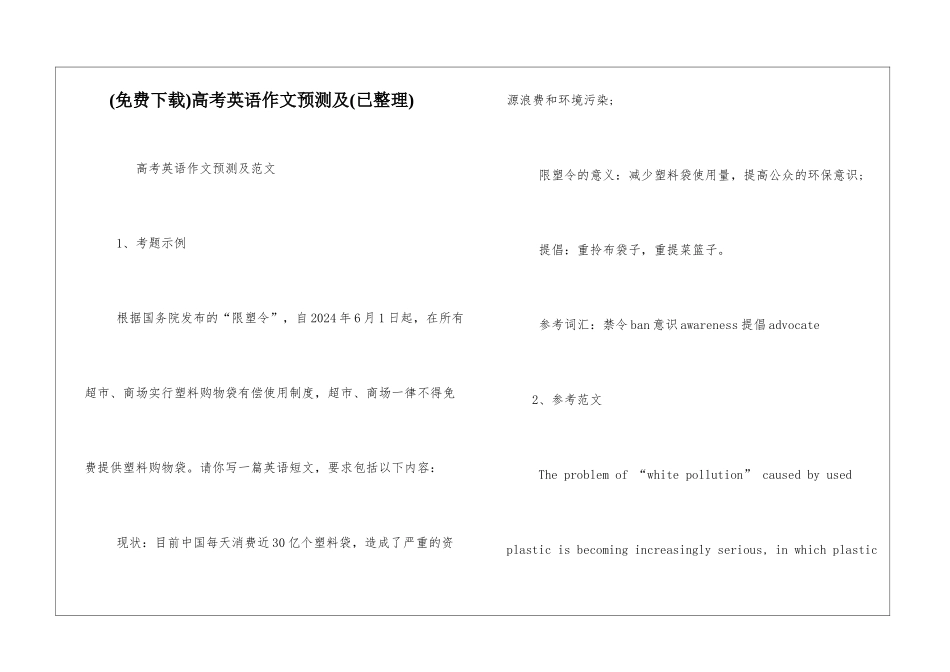 (免费下载)高考英语作文预测及(已整理)

高考英语作文预测及范文

1、考题示例

根据国务院发布的“限塑令”，自2024年6月1日起，在所有超市、商场实行塑料购物袋有偿使用制度，超市、商场一律不得免费提供塑料购物袋。请你写一篇英语短文，要求包括以下内容：

现状：目前中国每天消费近30亿个塑料袋，造成了严重的资源浪费和环境污染；

限塑令的意义：减少塑料袋使用量，提高公众的环保意识；

提倡：重拎布袋子，重提菜篮子。

参考词汇：禁令ban意识awareness提倡advocate

2、参考范文

The problem of “white pollution” caused by used plastic is becoming increasingly serious, in which plastic